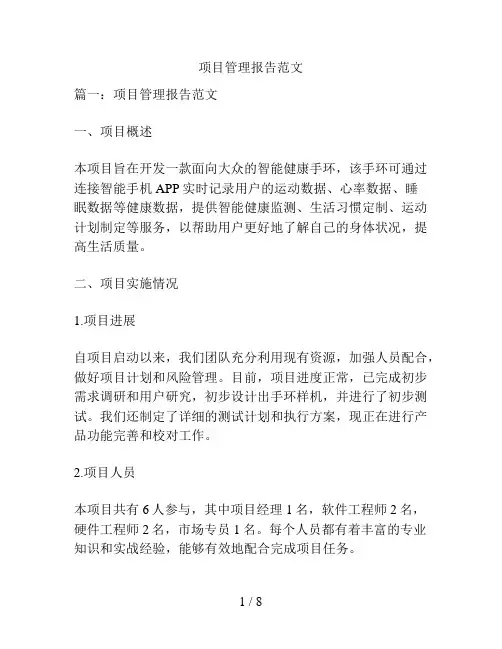 项目管理报告范文

篇一：项目管理报告范文

一、项目概述

本项目旨在开发一款面向大众的智能健康手环，该手环可通过连接智能手机 APP 实时记录用户的运动数据、心率数据、睡眠数据等健康数据，提供智能健康监测、生活习惯定制、运动计划制定等服务，以帮助用户更好地了解自己的身体状况，提高生活质量。

二、项目实施情况

1.项目进展

自项目启动以来，我们团队充分利用现有资源，加强人员配合，做好项目计划和风险管理。目前，项目进度正常，已完成初步需求调研和用户研究，初步设计出手环样机，并进行了初步测试。我们还制定了详细的测试计划和执行方案，现正在进行产品功能完善和校对工作。

2.项目人员

本项目共有 6 人参与，其中项目经理 1 名，软件工程师 2 名，硬件工程师 2 名，市场专员 1 名。每个人员都有着丰富的专业知识和实战经验，能够有效地配合完成项目任务。

1 / 8